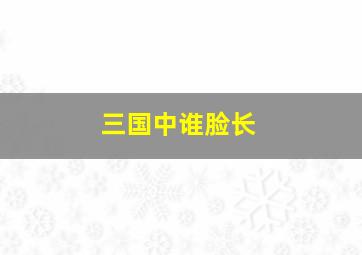 三国中谁脸长